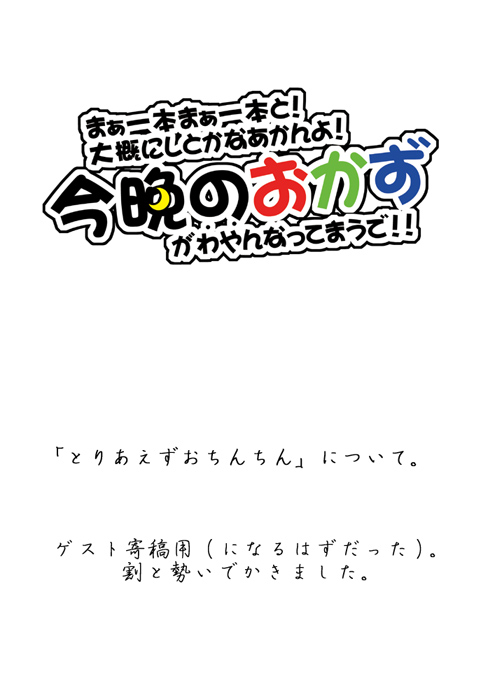 まぁ一本まぁ一本と!
大概にしとかなあかんよ!
今晩のおかず
がわやんなってまうで!!

「とりあえずおちんちん」について。

ゲスト寄稿用（になるはずだった）。
割と勢いでかきました。